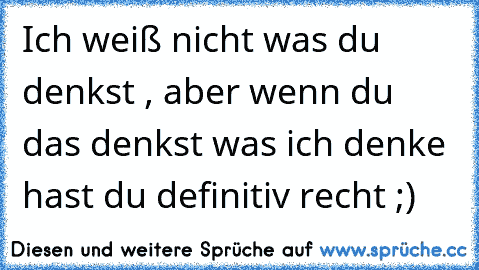 Ich weiß nicht was du denkst , aber wenn du das denkst was ich denke hast du definitiv recht ;)

Diesen und weitere Sprüche auf www.sprüche.cc